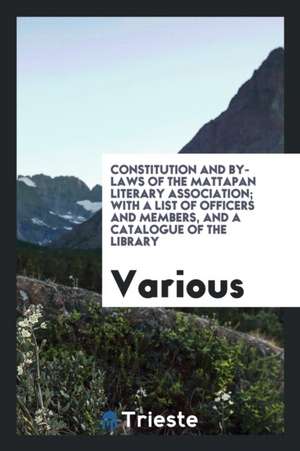 CONSTITUTION AND BY-LAWS OF THE MATTAPAN LITERARY ASSOCIATION; WITH A LIST OF OFFICERS AND MEMBERS, AND A CATALOGUE OF THE LIBRARY

Various

Trieste